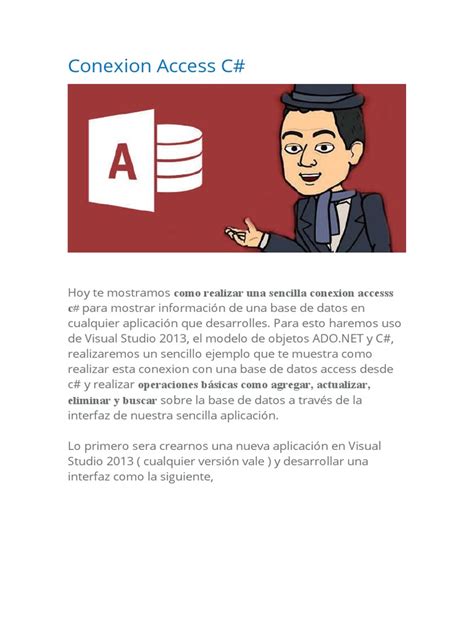 Conexion Access C#

A

Hoy te mostramos como realizar una sencilla conexion accesss c# para mostrar información de una base de datos en cualquier aplicación que desarrolles. Para esto haremos uso de Visual Studio 2013, el modelo de objetos ADO.NET y C#, realizaremos un sencillo ejemplo que te muestra como realizar esta conexion con una base de datos access desde c# y realizar operaciones básicas como agregar, actualizar, eliminar y buscar sobre la base de datos a través de la interfaz de nuestra sencilla aplicación.

Lo primero sera crearnos una nueva aplicación en Visual Studio 2013 ( cualquier versión vale ) y desarrollar una interfaz como la siguiente,